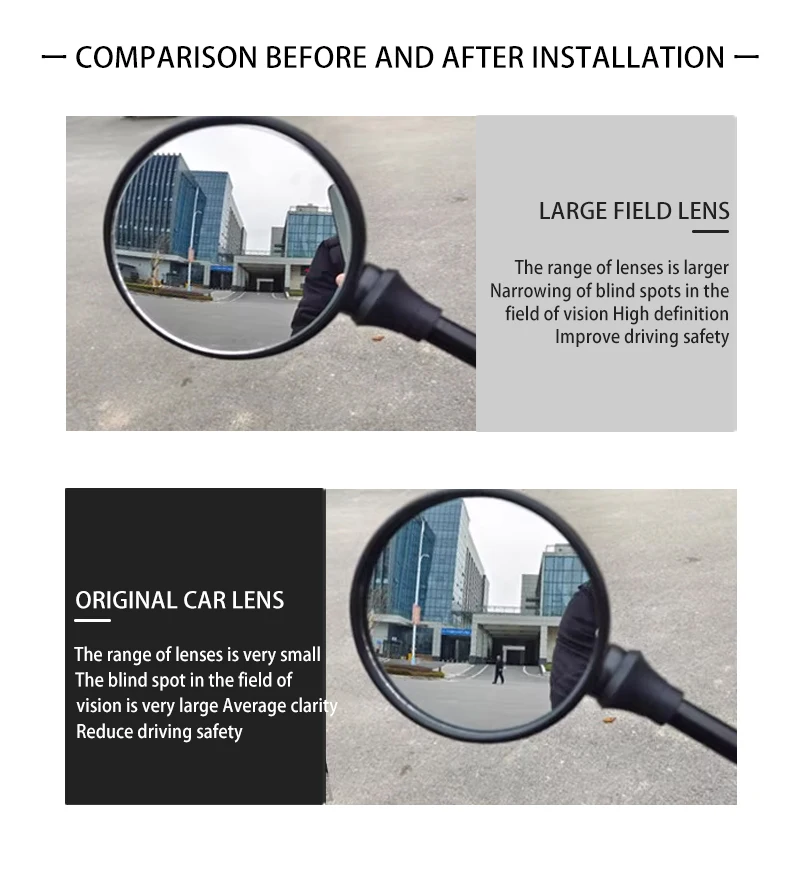 — COMPARISON BEFORE AND AFTER INSTALLATION —

LARGE FIELD LENS

The range of lenses is larger Narrowing of blind spots in the field of vision High definition Improve driving safety

ORIGINAL CAR LENS

The range of lenses is very small The blind spot in the field of vision is very large Average clarity Reduce driving safety